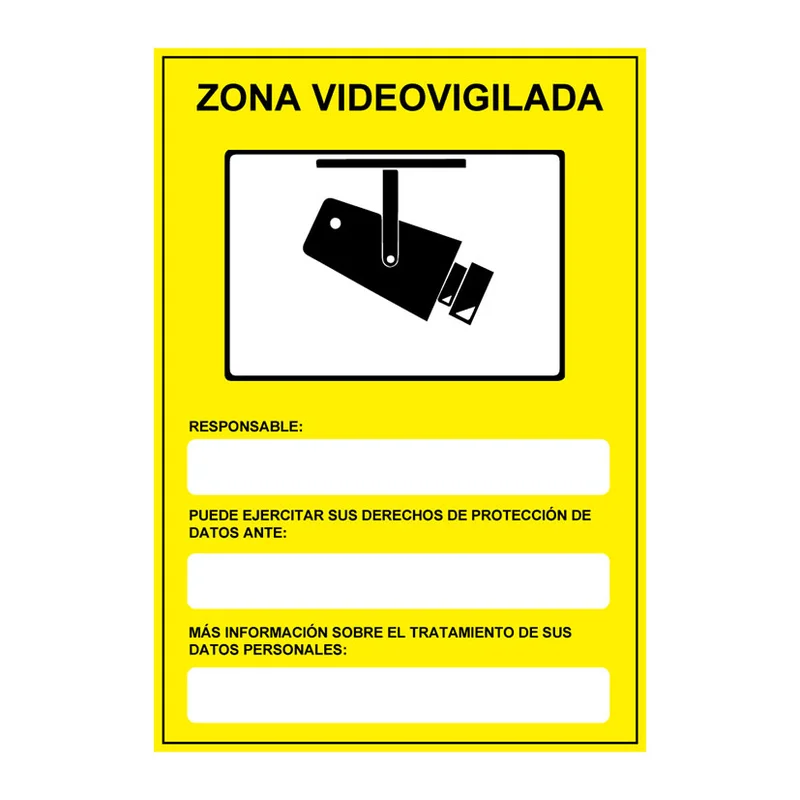 ZONA VIDEOVIGILADA

RESPONSABLE:

PUEDE EJERCITAR SUS DERECHOS DE PROTECCIÓN DE DATOS ANTE:

MÁS INFORMACIÓN SOBRE EL TRATAMIENTO DE SUS DATOS PERSONALES: